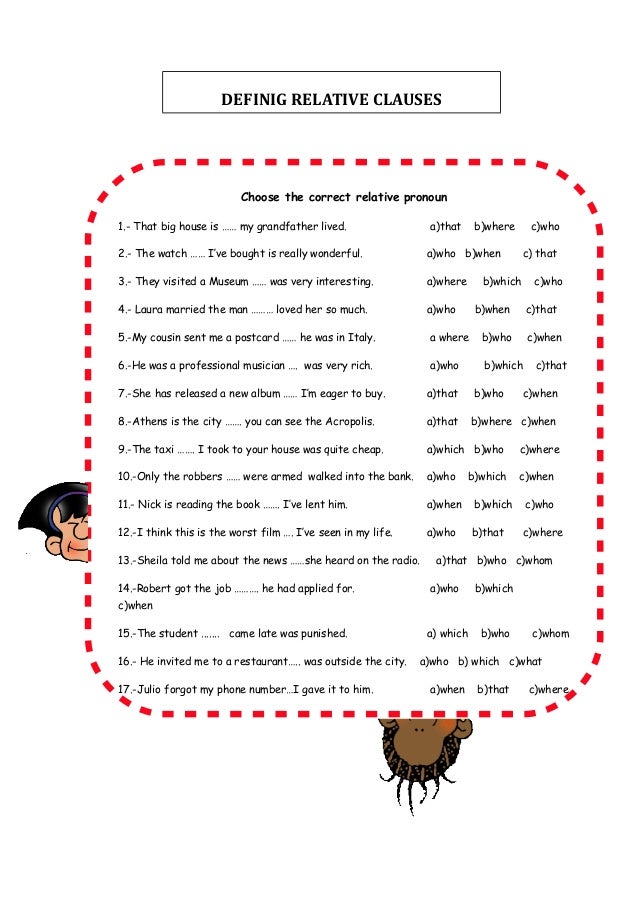 DEFINIG RELATIVE CLAUSES

Choose the correct relative pronoun

1.- That big house is …… my grandfather lived. a)that b)where c)who

2.- The watch …… I've bought is really wonderful. a)who b)when c) that

3.- They visited a Museum …… was very interesting. a)where b)which c)who

4.- Laura married the man ……… loved her so much. a)who b)when c)that

5.-My cousin sent me a postcard …… he was in Italy. a where b)who c)when

6.-He was a professional musician …. was very rich. a)who b)which c)that

7.-She has released a new album …… I'm eager to buy. a)that b)who c)when

8.-Athens is the city ……. you can see the Acropolis. a)that b)where c)when

9.-The taxi ……. I took to your house was quite cheap. a)which b)who c)where

10.-Only the robbers …… were armed walked into the bank. a)who b)which c)when

11.- Nick is reading the book ……. I've lent him. a)when b)which c)who

12.-I think this is the worst film …. I've seen in my life. a)who b)that c)where

13.-Sheila told me about the news ……she heard on the radio. a)that b)who c)whom

14.-Robert got the job ………, he had applied for. a)who b)which c)when

15.-The student ……. came late was punished. a) which b)who c)whom

16.- He invited me to a restaurant….. was outside the city. a)who b) which c)what

17.-Julio forgot my phone number…I gave it to him. a)when b)that c)where